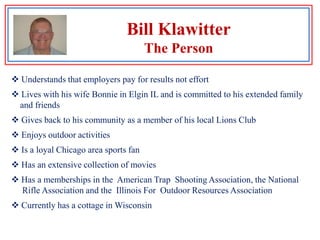 Bill Klawitter
The Person

❖ Understands that employers pay for results not effort

❖ Lives with his wife Bonnie in Elgin IL and is committed to his extended family and friends

❖ Gives back to his community as a member of his local Lions Club

❖ Enjoys outdoor activities

❖ Is a loyal Chicago area sports fan

❖ Has an extensive collection of movies

❖ Has a memberships in the American Trap Shooting Association, the National Rifle Association and the Illinois For Outdoor Resources Association

❖ Currently has a cottage in Wisconsin